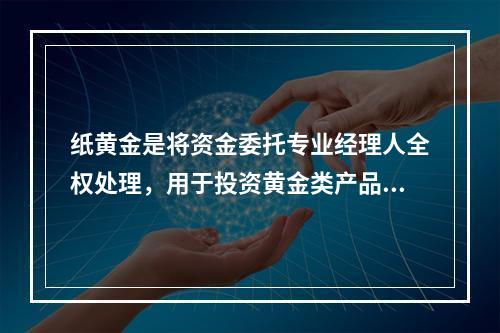 纸黄金是将资金委托专业经理人全权处理，用于投资黄金类产品...